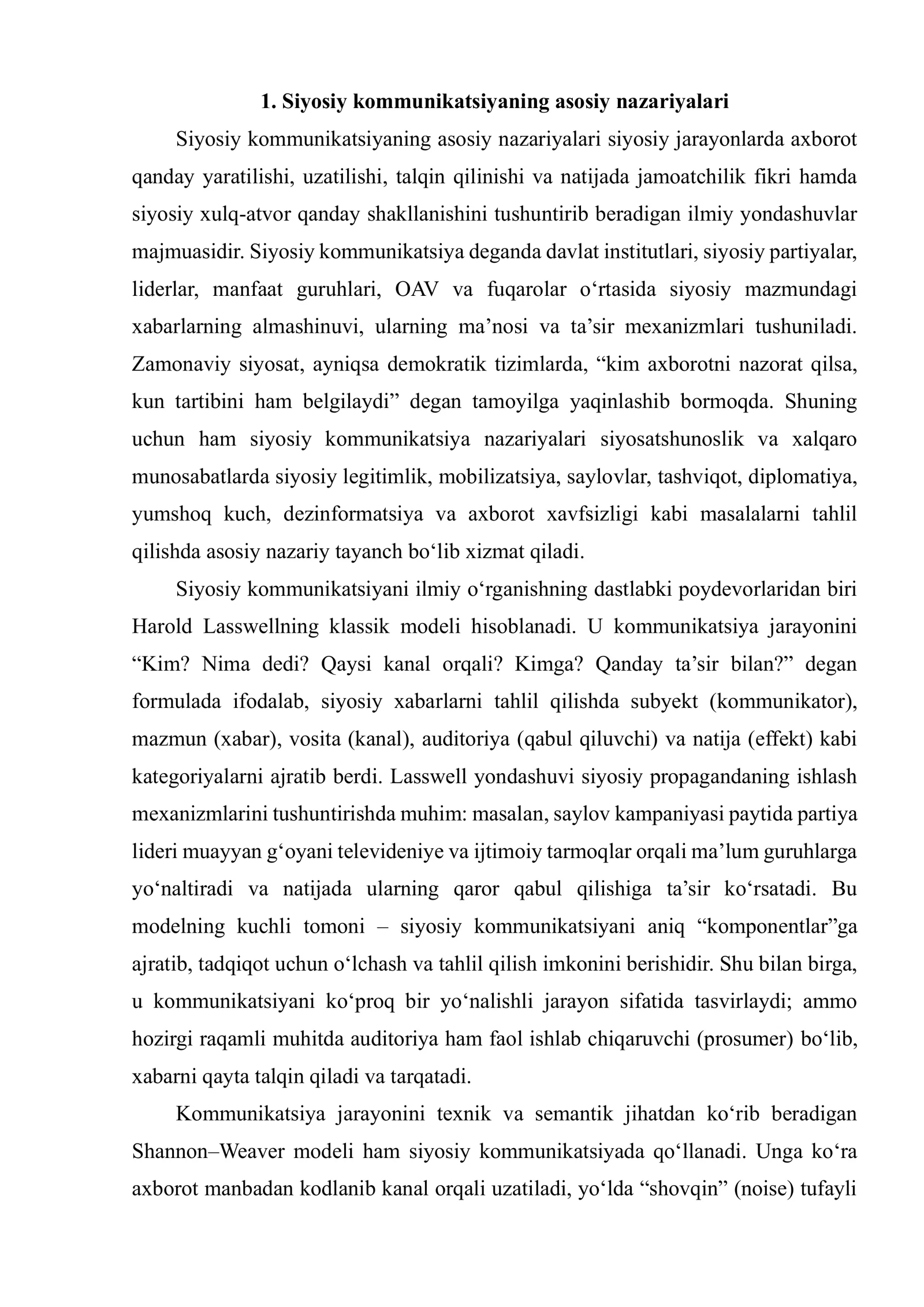 1. Siyosiy kommunikatsiyaning asosiy nazariyalari

Siyosiy kommunikatsiyaning asosiy nazariyalari siyosiy jarayonlarda axborot qanday yaratilishi, uzatilishi, talqin qilinishi va natijada jamoatchilik fikri hamda siyosiy xulq-atvor qanday shakllanishini tushuntirib beradigan ilmiy yondashuvlar majmuasidir. Siyosiy kommunikatsiya deganda davlat institutlari, siyosiy partiyalar, liderlar, manfaat guruhlari, OAV va fuqarolar o'rtasida siyosiy mazmundagi xabarlarning almashinuvi, ularning ma'nosi va ta'sir mexanizmlari tushuniladi. Zamonaviy siyosat, ayniqsa demokratik tizimlarda, "kim axborotni nazorat qilsa, kun tartibini ham belgilaydi" degan tamoyilga yaqinlashib bormoqda. Shuning uchun ham siyosiy kommunikatsiya nazariyalari siyosatshunoslik va xalqaro munosabatlarda siyosiy legitimlik, mobilizatsiya, saylovlar, tashviqot, diplomatiya, yumshoq kuch, dezinformatsiya va axborot xavfsizligi kabi masalalarni tahlil qilishda asosiy nazariy tayanch bo'lib xizmat qiladi.

Siyosiy kommunikatsiyani ilmiy o'rganishning dastlabki poydevorlaridan biri Harold Lasswellning klassik modeli hisoblanadi. U kommunikatsiya jarayonini "Kim? Nima dedi? Qaysi kanal orqali? Kimga? Qanday ta'sir bilan?" degan formulada ifodalab, siyosiy xabarlarni tahlil qilishda subyekt (kommunikator), mazmun (xabar), vosita (kanal), auditoriya (qabul qiluvchi) va natija (effekt) kabi kategoriyalarni ajratib berdi. Lasswell yondashuvi siyosiy propagandaning ishlash mexanizmlarini tushuntirishda muhim: masalan, saylov kampaniyasi paytida partiya lideri muayyan g'oyani televideniye va ijtimoiy tarmoqlar orqali ma'lum guruhlarga yo'naltiradi va natijada ularning qaror qabul qilishiga ta'sir ko'rsatadi. Bu modelning kuchli tomoni – siyosiy kommunikatsiyani aniq "komponentlar"ga ajratib, tadqiqot uchun o'lchash va tahlil qilish imkonini berishidir. Shu bilan birga, u kommunikatsiyani ko'proq bir yo'nalishli jarayon sifatida tasvirlaydi; ammo hozirgi raqamli muhitda auditoriya ham faol ishlab chiqaruvchi (prosumer) bo'lib, xabarni qayta talqin qiladi va tarqatadi.

Kommunikatsiya jarayonini texnik va semantik jihatdan ko'rib beradigan Shannon–Weaver modeli ham siyosiy kommunikatsiyada qo'llanadi. Unga ko'ra axborot manbadan kodlanib kanal orqali uzatiladi, yo'lda "shovqin" (noise) tufayli